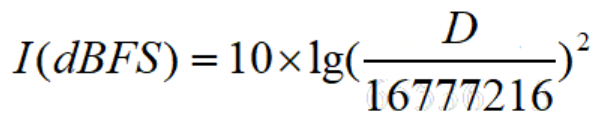 $I(dBFS) = 10 \times \lg(\frac{D}{16777216})^2$